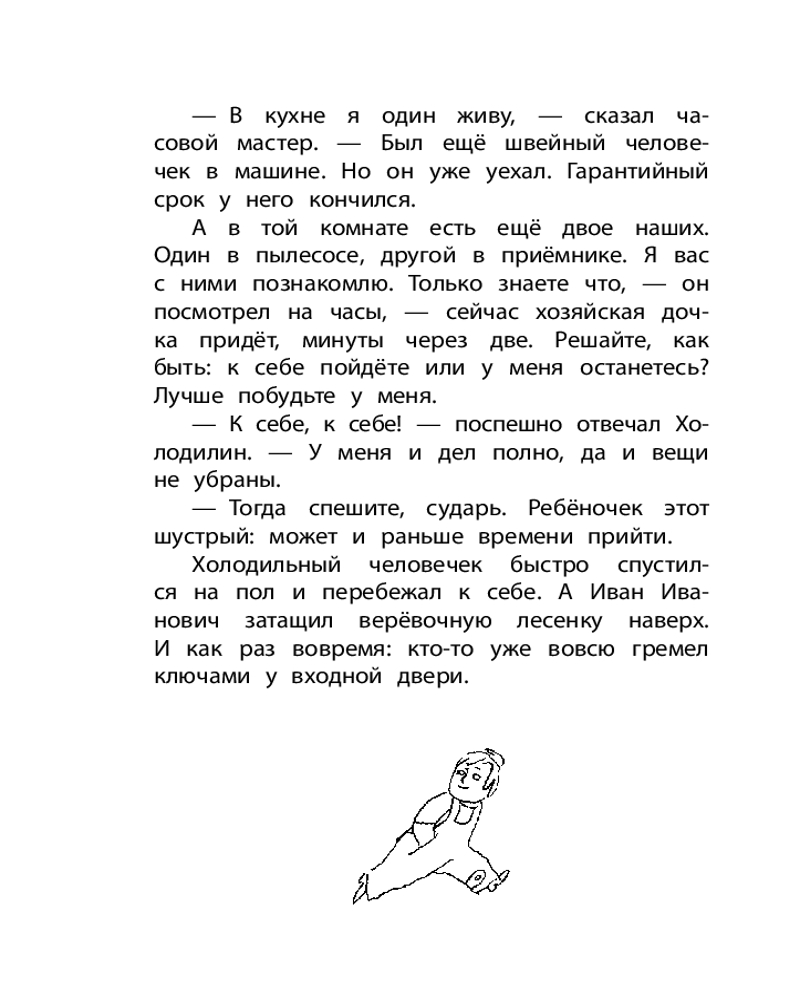 — В кухне я один живу, — сказал часовой мастер. — Был ещё швейный человечек в машине. Но он уже уехал. Гарантийный срок у него кончился.

А в той комнате есть ещё двое наших. Один в пылесосе, другой в приёмнике. Я вас с ними познакомлю. Только знаете что, — он посмотрел на часы, — сейчас хозяйская дочка придёт, минуты через две. Решайте, как быть: к себе пойдёте или у меня останетесь? Лучше побудьте у меня.

— К себе, к себе! — поспешно отвечал Холодилин. — У меня и дел полно, да и вещи не убраны.

— Тогда спешите, сударь. Ребёночек этот шустрый: может и раньше времени прийти.

Холодильный человечек быстро спустился на пол и перебежал к себе. А Иван Иванович затащил верёвочную лесенку наверх. И как раз вовремя: кто-то уже вовсю гремел ключами у входной двери.